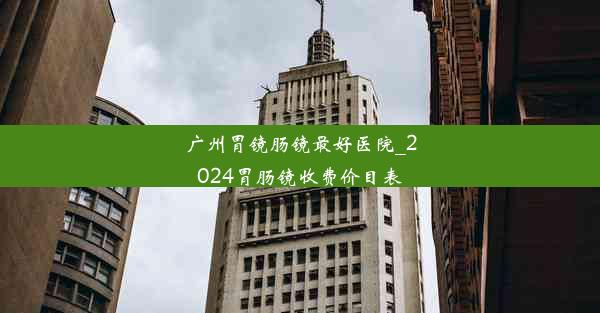 广州胃镜肠镜最好医院_2024胃肠镜收费价目表